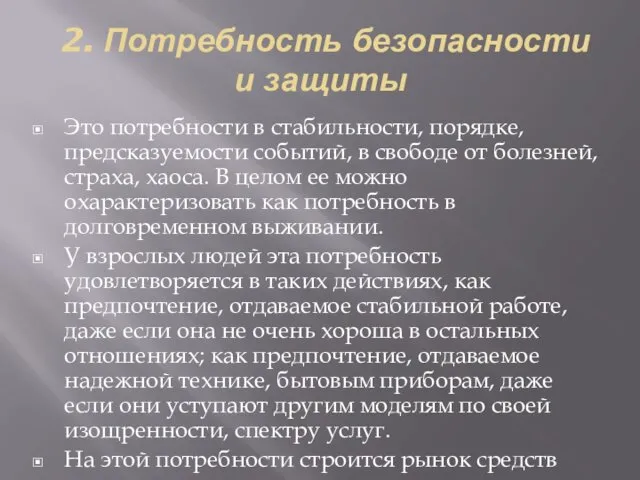 2. Потребность безопасности и защиты

Это потребности в стабильности, порядке, предсказуемости событий, в свободе от болезней, страха, хаоса. В целом ее можно охарактеризовать как потребность в долговременном выживании.

У взрослых людей эта потребность удовлетворяется в таких действиях, как предпочтение, отдаваемое стабильной работе, даже если она не очень хороша в остальных отношениях; как предпочтение, отдаваемое надежной технике, бытовым приборам, даже если они уступают другим моделям по своей изощренности, спектру услуг.

На этой потребности строится рынок средств